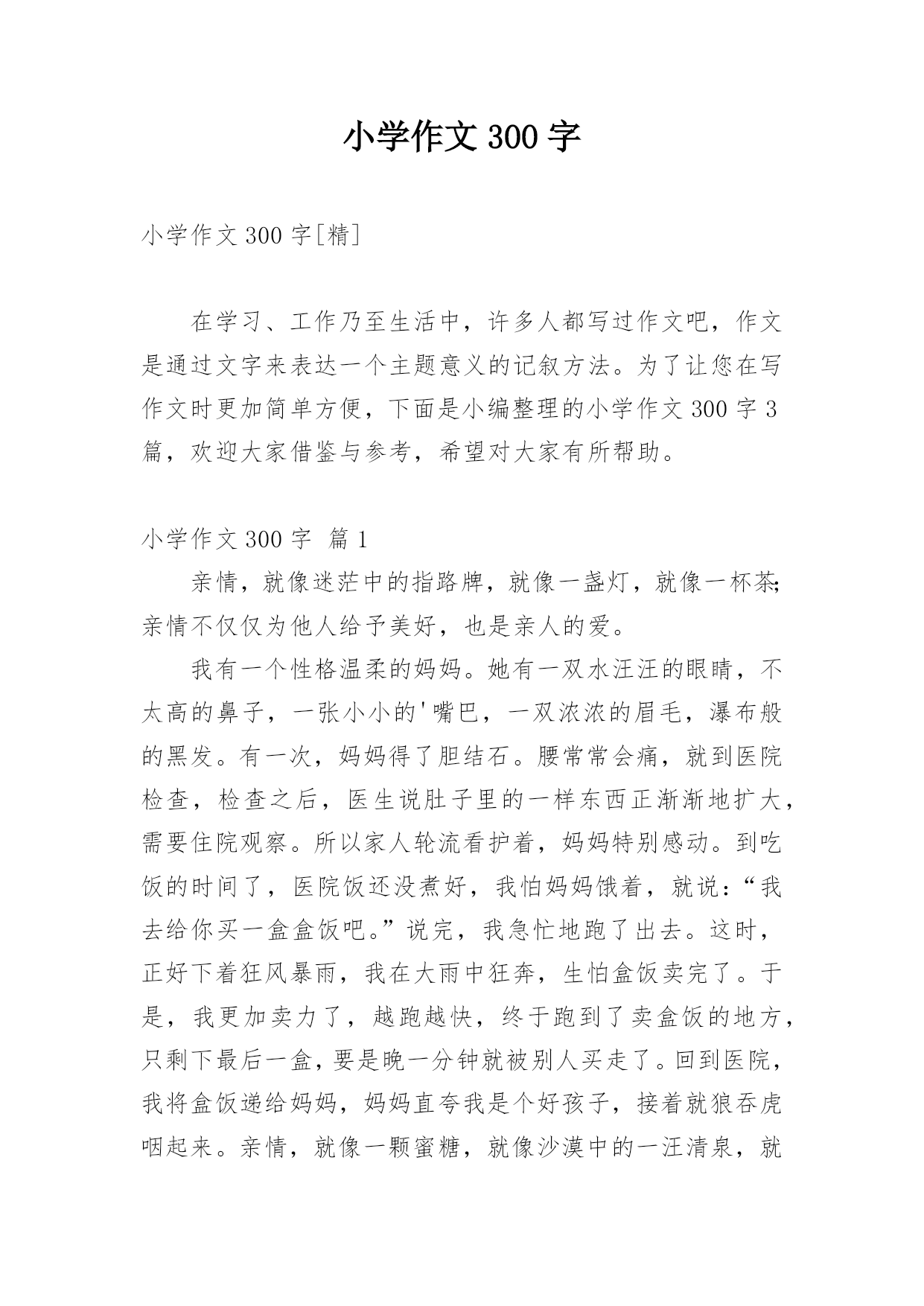 小学作文 300 字

小学作文 300 字[精]

在学习、工作乃至生活中，许多人都写过作文吧，作文是通过文字来表达一个主题意义的记叙方法。为了让您在写作文时更加简单方便，下面是小编整理的小学作文 300 字 3 篇，欢迎大家借鉴与参考，希望对大家有所帮助。

小学作文 300 字 篇 1

亲情，就像迷茫中的指路牌，就像一盏灯，就像一杯茶;亲情不仅仅为他人给予美好，也是亲人的爱。

我有一个性格温柔的妈妈。她有一双水汪汪的眼睛，不太高的鼻子，一张小小的'嘴巴，一双浓浓的眉毛，瀑布般的黑发。有一次，妈妈得了胆结石。腰常常会痛，就到医院检查，检查之后，医生说肚子里的一样东西正渐渐地扩大，需要住院观察。所以家人轮流看护着，妈妈特别感动。到吃饭的时间了，医院饭还没煮好，我怕妈妈饿着，就说：“我去给你买一盒盒饭吧。”说完，我急忙地跑了出去。这时，正好下着狂风暴雨，我在大雨中狂奔，生怕盒饭卖完了。于是，我更加卖力了，越跑越快，终于跑到了卖盒饭的地方，只剩下最后一盒，要是晚一分钟就被别人买走了。回到医院，我将盒饭递给妈妈，妈妈直夸我是个好孩子，接着就狼吞虎咽起来。亲情，就像一颗蜜糖，就像沙漠中的一汪清泉，就